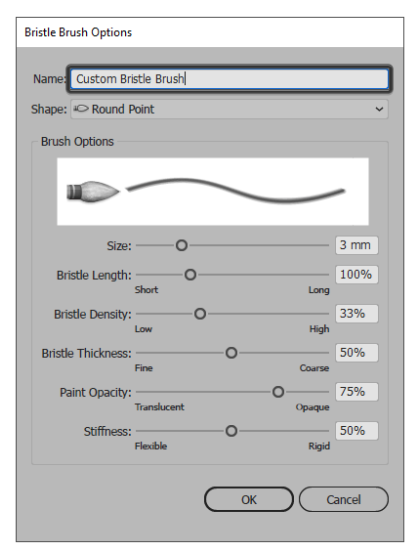 Bristle Brush Options

Name: Custom Bristle Brush

Shape: Round Point

Brush Options

Size: 3 mm

Bristle Length: 100%
Short Long

Bristle Density: 33%
Low High

Bristle Thickness: 50%
Fine Coarse

Paint Opacity: 75%
Translucent Opaque

Stiffness: 50%
Flexible Rigid

OK Cancel